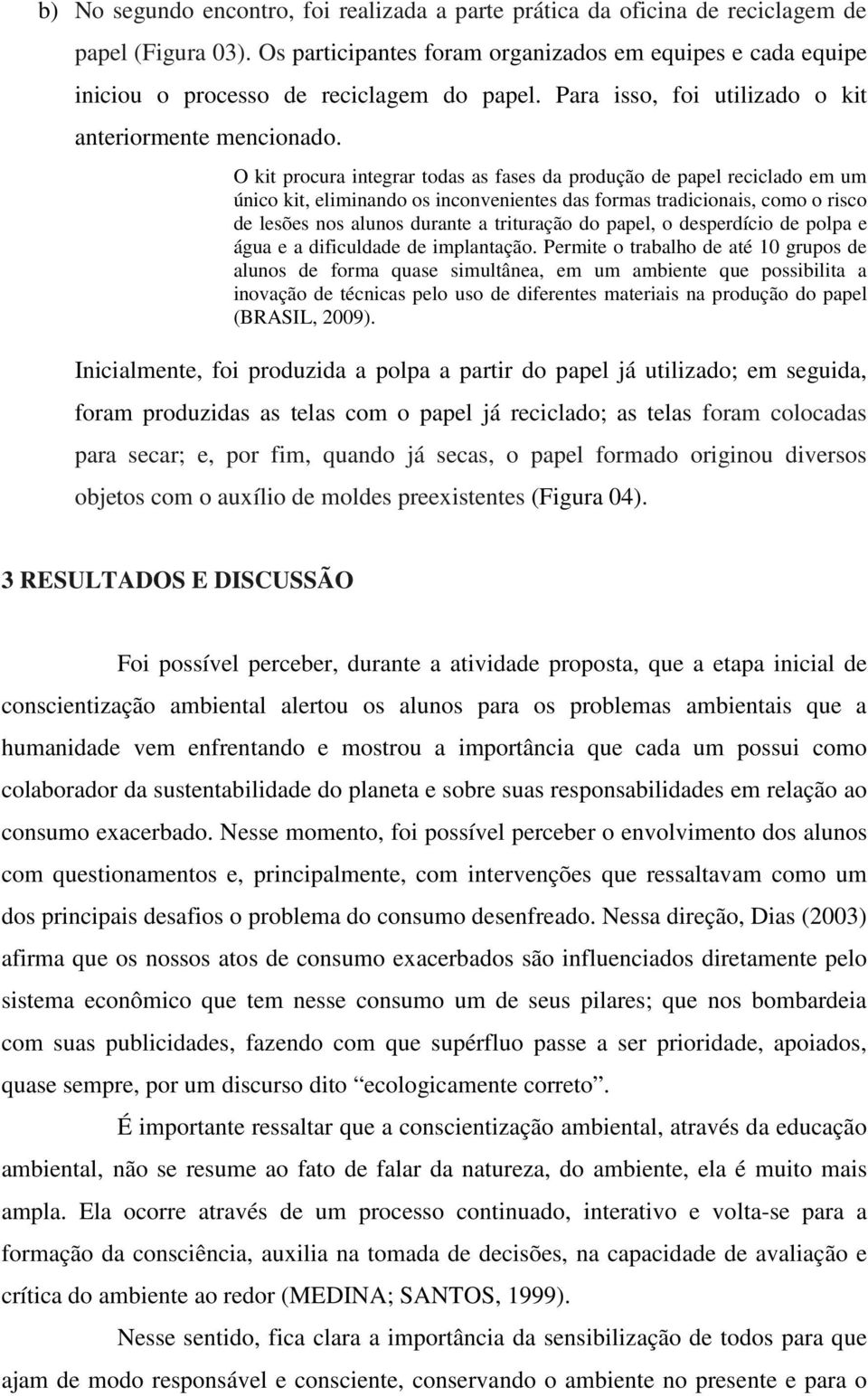 b) No segundo encontro, foi realizada a parte prática da oficina de reciclagem de papel (Figura 03). Os participantes foram organizados em equipes e cada equipe iniciou o processo de reciclagem do papel. Para isso, foi utilizado o kit anteriormente mencionado.

O kit procura integrar todas as fases da produção de papel reciclado em um único kit, eliminando os inconvenientes das formas tradicionais, como o risco de lesões nos alunos durante a trituração do papel, o desperdício de polpa e água e a dificuldade de implantação. Permite o trabalho de até 10 grupos de alunos de forma quase simultânea, em um ambiente que possibilita a inovação de técnicas pelo uso de diferentes materiais na produção do papel (BRASIL, 2009).

Inicialmente, foi produzida a polpa a partir do papel já utilizado; em seguida, foram produzidas as telas com o papel já reciclado; as telas foram colocadas para secar; e, por fim, quando já secas, o papel formado originou diversos objetos com o auxílio de moldes preexistentes (Figura 04).

3 RESULTADOS E DISCUSSÃO

Foi possível perceber, durante a atividade proposta, que a etapa inicial de conscientização ambiental alertou os alunos para os problemas ambientais que a humanidade vem enfrentando e mostrou a importância que cada um possui como colaborador da sustentabilidade do planeta e sobre suas responsabilidades em relação ao consumo exacerbado. Nesse momento, foi possível perceber o envolvimento dos alunos com questionamentos e, principalmente, com intervenções que ressaltavam como um dos principais desafios o problema do consumo desenfreado. Nessa direção, Dias (2003) afirma que os nossos atos de consumo exacerbados são influenciados diretamente pelo sistema econômico que tem nesse consumo um de seus pilares; que nos bombardeia com suas publicidades, fazendo com que supérfluo passe a ser prioridade, apoiados, quase sempre, por um discurso dito “ecologicamente correto”.

É importante ressaltar que a conscientização ambiental, através da educação ambiental, não se resume ao fato de falar da natureza, do ambiente, ela é muito mais ampla. Ela ocorre através de um processo continuado, interativo e volta-se para a formação da consciência, auxilia na tomada de decisões, na capacidade de avaliação e crítica do ambiente ao redor (MEDINA; SANTOS, 1999).

Nesse sentido, fica clara a importância da sensibilização de todos para que ajam de modo responsável e consciente, conservando o ambiente no presente e para o